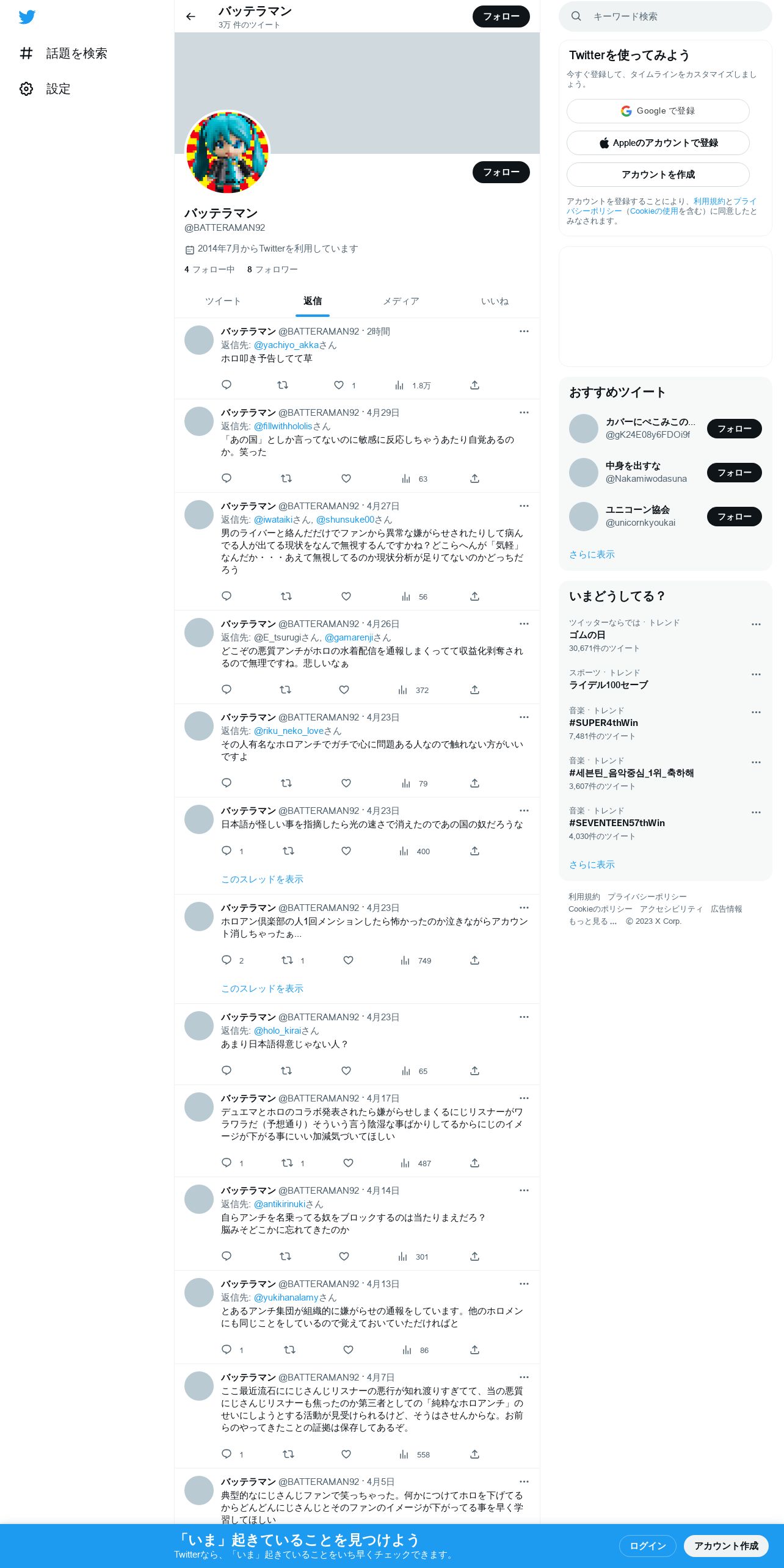 話題を検索
設定

バッテラマン
3万 件のツイート
フォロー

フォロー
バッテラマン
@BATTERAMAN92
2014年7月からTwitterを利用しています
4 フォロー中 8 フォロワー

ツイート 返信 メディア いいね

バッテラマン @BATTERAMAN92 · 2時間
返信先: @yachiyo_akkaさん
ホロ叩き予告してて草
1 1.8万

バッテラマン @BATTERAMAN92 · 4月29日
返信先: @fillwithhololisさん
「あの国」としか言ってないのに敏感に反応しちゃうあたり自覚あるのか。笑った
63

バッテラマン @BATTERAMAN92 · 4月27日
返信先: @iwataikiさん, @shunsuke00さん
男のライバーと絡んだだけでファンから異常な嫌がらせされたりして病んでる人が出てる現状をなんで無視するんですかね？どこらへんが「気軽」なんだか・・・あえて無視してるのか現状分析が足りてないのかどっちだろう
56

バッテラマン @BATTERAMAN92 · 4月26日
返信先: @E_tsurugiさん, @gamarenjiさん
どこぞの悪質アンチがホロの水着配信を通報しまくってて収益化剥奪されるので無理ですね。悲しいなぁ
372

バッテラマン @BATTERAMAN92 · 4月23日
返信先: @riku_neko_loveさん
その人有名なホロアンチでガチで心に問題ある人なので触れない方がいいですよ
79

バッテラマン @BATTERAMAN92 · 4月23日
日本語が怪しい事を指摘したら光の速さで消えたのであの国の奴だろうな
1 400
このスレッドを表示

バッテラマン @BATTERAMAN92 · 4月23日
ホロアン倶楽部の人1回メンションしたら怖かったのか泣きながらアカウント消しちゃったぁ...
2 1 749
このスレッドを表示

バッテラマン @BATTERAMAN92 · 4月23日
返信先: @holo_kiraiさん
あまり日本語得意じゃない人？
65

バッテラマン @BATTERAMAN92 · 4月17日
デュエマとホロのコラボ発表されたら嫌がらせしまくるにじリスナーがワラワラだ（予想通り）そういう言う陰湿な事ばかりしてるからにじのイメージが下がる事にいい加減気づいてほしい
1 1 487

バッテラマン @BATTERAMAN92 · 4月14日
返信先: @antikirinukiさん
自らアンチを名乗ってる奴をブロックするのは当たりまえだろ？
脳みそどこかに忘れてきたのか
301

バッテラマン @BATTERAMAN92 · 4月13日
返信先: @yukihanalamyさん
とあるアンチ集団が組織的に嫌がらせの通報をしています。他のホロメンにも同じことをしているので覚えておいていただければと
1 86

バッテラマン @BATTERAMAN92 · 4月7日
ここ最近流石ににじさんじリスナーの悪行が知れ渡りすぎてて、当の悪質にじさんじリスナーも焦ったのか第三者としての「純粋なホロアンチ」のせいにしようとする活動が見受けられるけど、そうはさせんからな。お前らのやってきたことの証拠は保存してあるぞ。
1 558

バッテラマン @BATTERAMAN92 · 4月5日
典型的なにじさんじファンで笑っちゃった。何かにつけてホロを下げてるからどんどんにじさんじとそのファンのイメージが下がってる事を早く学習してほしい

キーワード検索
Twitterを使ってみよう
今すぐ登録して、タイムラインをカスタマイズしましょう。
Google で登録
Appleのアカウントで登録
アカウントを作成
アカウントを登録することにより、利用規約とプライバシーポリシー（Cookieの使用を含む）に同意したとみなされます。

おすすめツイート
カバーにぺこみこの... @gK24E08y6FDOi9f フォロー
中身を出すな @Nakamiwodasuna フォロー
ユニコーン協会 @unicornkyoukai フォロー
さらに表示

いまどうしてる？
ツイッターならでは · トレンド
ゴムの日
30,671件のツイート
スポーツ · トレンド
ライデル100セーブ
音楽 · トレンド
#SUPER4thWin
7,481件のツイート
音楽 · トレンド
#세븐틴_음악중심_1위_축하해
3,607件のツイート
音楽 · トレンド
#SEVENTEEN57thWin
4,030件のツイート
さらに表示

利用規約 プライバシーポリシー Cookieのポリシー アクセシビリティ 広告情報 もっと見る ... © 2023 X Corp.

「いま」起きていることを見つけよう
Twitterなら、「いま」起きていることをいち早くチェックできます。
ログイン
アカウント作成